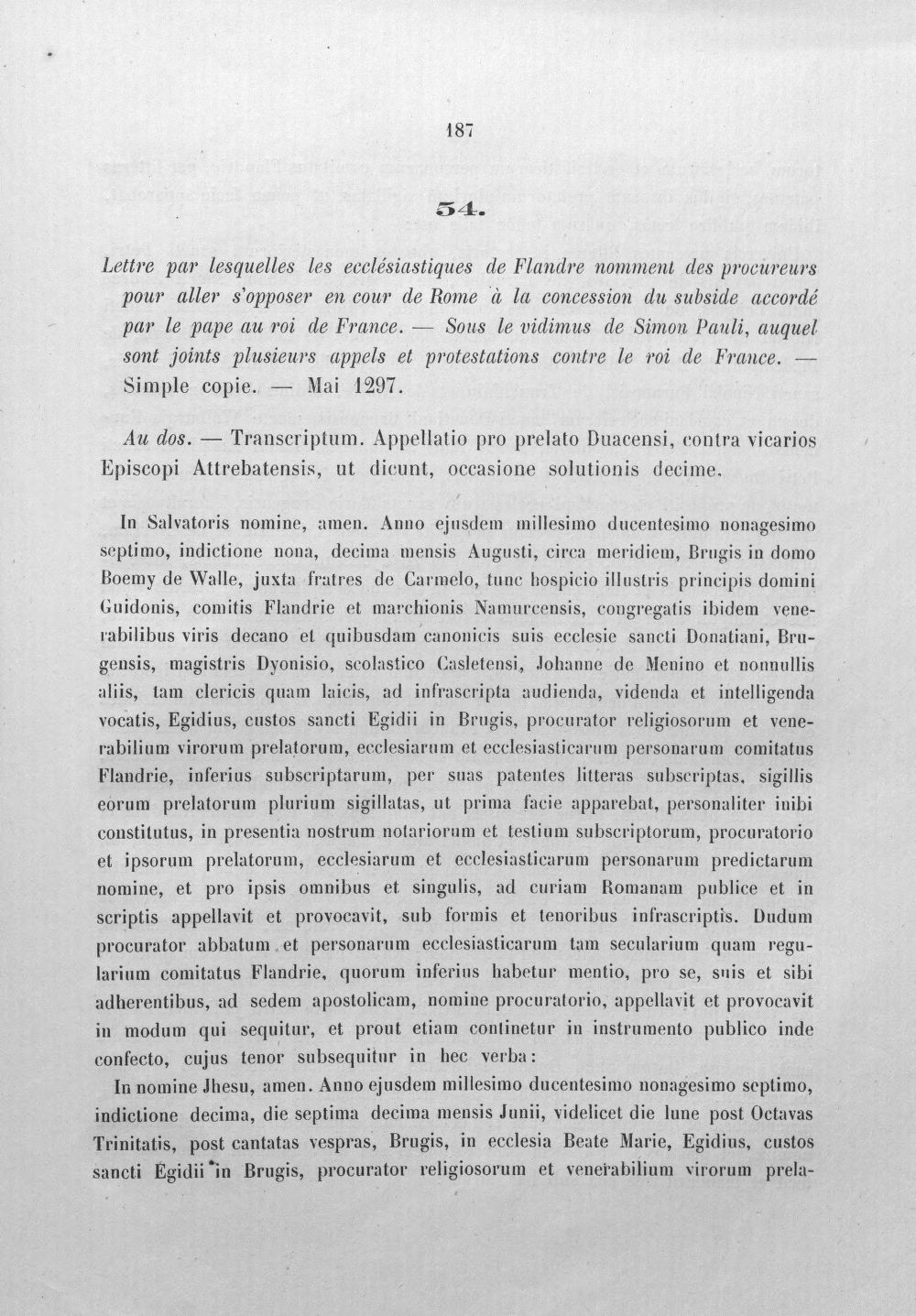 187

54.

Lettre par lesquelles les ecclésiastiques de Flandre nomment des procureurs pour aller s'opposer en cour de Rome à la concession du subside accordé par le pape au roi de France. — Sous le vidimus de Simon Pauli, auquel sont joints plusieurs appels et protestations contre le roi de France. — Simple copie. — Mai 1297.

Au dos. — Transcriptum. Appellatio pro prelato Duacensi, contra vicarios Episcopi Attrebatensis, ut dicunt, occasione solutionis decime.

In Salvatoris nomine, amen. Anno ejusdem millesimo ducentesimo nonagesimo septimo, indictione nona, decima mensis Augusti, circa meridiem, Brugis in domo Boemy de Walle, juxta fratres de Carmelo, tunc hospicio illustris principis domini Guidonis, comitis Flandrie et marchionis Namurcensis, congregatis ibidem venerabilibus viris decano et quibusdam canonicis suis ecclesie sancti Donatiani, Brugensis, magistris Dyonisio, scolastico Casletensi, Johanne de Menino et nonnullis aliis, tam clericis quam laicis, ad infrascripta audienda, videnda et intelligenda vocatis, Egidius, custos sancti Egidii in Brugis, procurator religiosorum et venerabilium virorum prelatorum, ecclesiarum et ecclesiasticarum personarum comitatus Flandrie, inferius subscriptarum, per suas patentes litteras subscriptas, sigillis eorum prelatorum plurium sigillatas, ut prima facie apparebat, personaliter inibi constitutus, in presentia nostrum notariorum et testium subscriptorum, procuratorio et ipsorum prelatorum, ecclesiarum et ecclesiasticarum personarum predictarum nomine, et pro ipsis omnibus et singulis, ad curiam Romanam publice et in scriptis appellavit et provocavit, sub formis et tenoribus infrascriptis. Dudum procurator abbatum et personarum ecclesiasticarum tam secularium quam regularium comitatus Flandrie, quorum inferius habetur mentio, pro se, suis et sibi adherentibus, ad sedem apostolicam, nomine procuratorio, appellavit et provocavit in modum qui sequitur, et prout etiam continetur in instrumento publico inde confecto, cujus tenor subsequitur in hec verba:

In nomine Jhesu, amen. Anno ejusdem millesimo ducentesimo nonagesimo septimo, indictione decima, die septima decima mensis Junii, videlicet die lune post Octavas Trinitatis, post cantatas vespras, Brugis, in ecclesia Beate Marie, Egidius, custos sancti Egidii in Brugis, procurator religiosorum et venerabilium virorum prela-